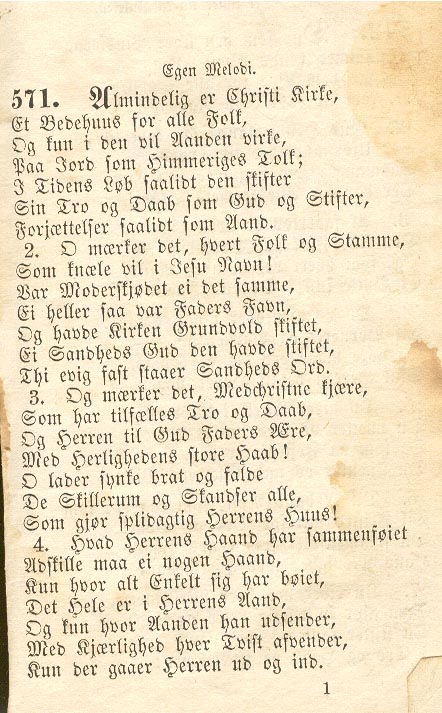 Egen Melodi.

571. Almindelig er Christi Kirke,
Et Bedehuus for alle Folk,
Og kun i den vil Aanden virke,
Paa Jord som Himmeriges Tolk;
I Tidens Løb saalidt den skifter
Sin Tro og Daab som Gud og Stifter,
Forjættelser saalidt som Aand.

2. O mærker det, hvert Folk og Stamme,
Som knæle vil i Jesu Navn!
Var Moderskjødet ei det samme,
Ei heller saa var Faders Favn,
Og havde Kirken Grundvold skiftet,
Ei Sandheds Gud den havde stiftet,
Thi evig fast staaer Sandheds Ord.

3. Og mærker det, Medchristne kjære,
Som har tilfælles Tro og Daab,
Og Herren til Gud Faders Ære,
Med Herlighedens store Haab!
O lader synke brat og falde
De Skillerum og Skandser alle,
Som gjør splidagtig Herrens Huus!

4. Hvad Herrens Haand har sammenføiet
Adskille maa ei nogen Haand,
Kun hvor alt Enkelt sig har bøiet,
Det Hele er i Herrens Aand,
Og kun hvor Aanden han udsender,
Med Kjærlighed hver Tvist afvender,
Kun der gaaer Herren ud og ind.

1